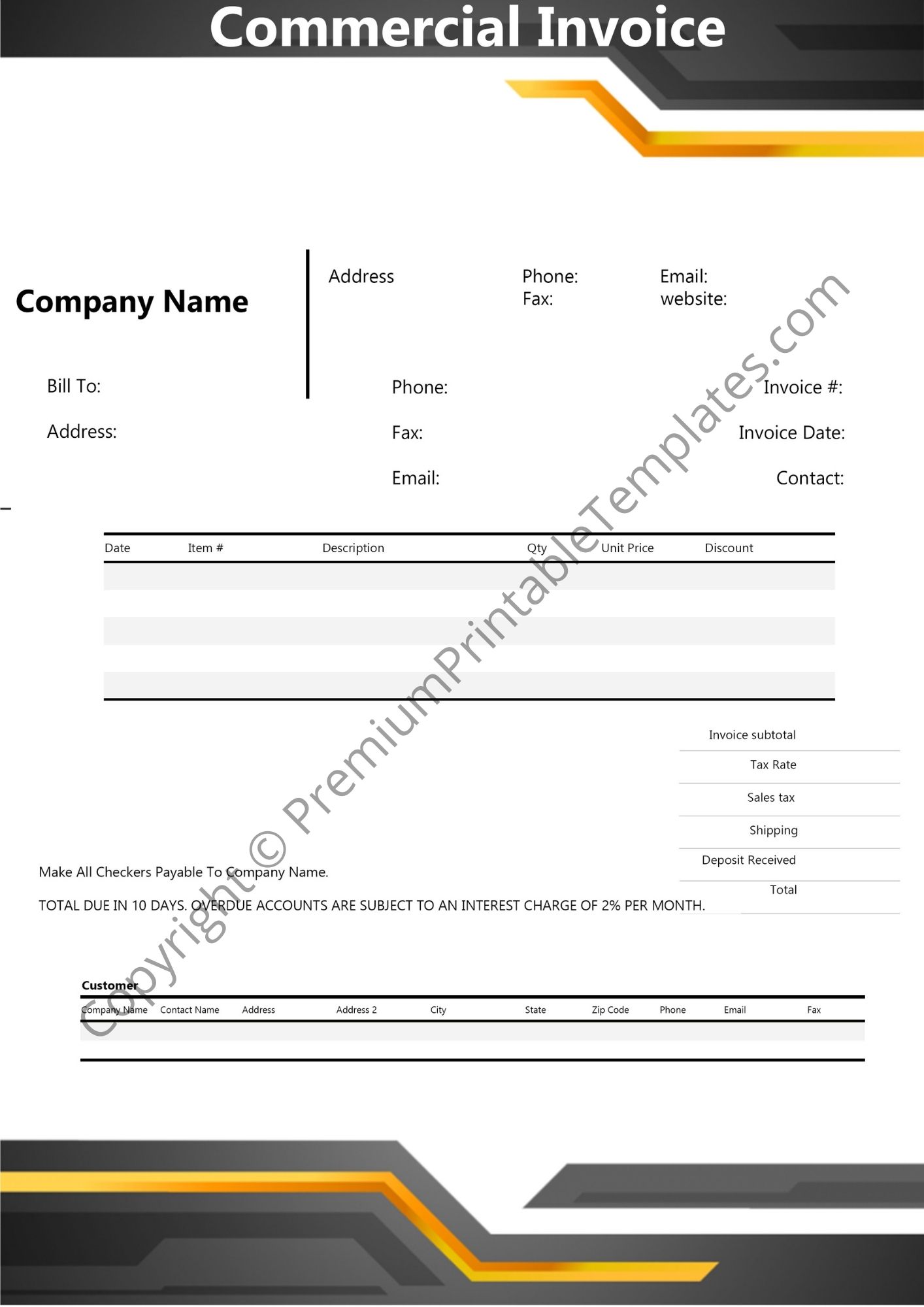 Commercial Invoice

Company Name

Address

Phone:
Fax:

Email:
website:

Bill To:

Address:

Phone:

Fax:

Email:

Invoice #:

Invoice Date:

Contact:

| Date | Item # | Description | Qty | Unit Price | Discount |
|---|---|---|---|---|---|
| | | | | | |
| | | | | | |
| | | | | | |
| | | | | | |
| | | | | | |

Invoice subtotal
Tax Rate
Sales tax
Shipping
Deposit Received
Total

Make All Checkers Payable To Company Name.

TOTAL DUE IN 10 DAYS. OVERDUE ACCOUNTS ARE SUBJECT TO AN INTEREST CHARGE OF 2% PER MONTH.

Customer

| Company Name | Contact Name | Address | Address 2 | City | State | Zip Code | Phone | Email | Fax |
|---|---|---|---|---|---|---|---|---|---|
| | | | | | | | | | |
| | | | | | | | | | |

Copyright © PremiumPrintableTemplates.com